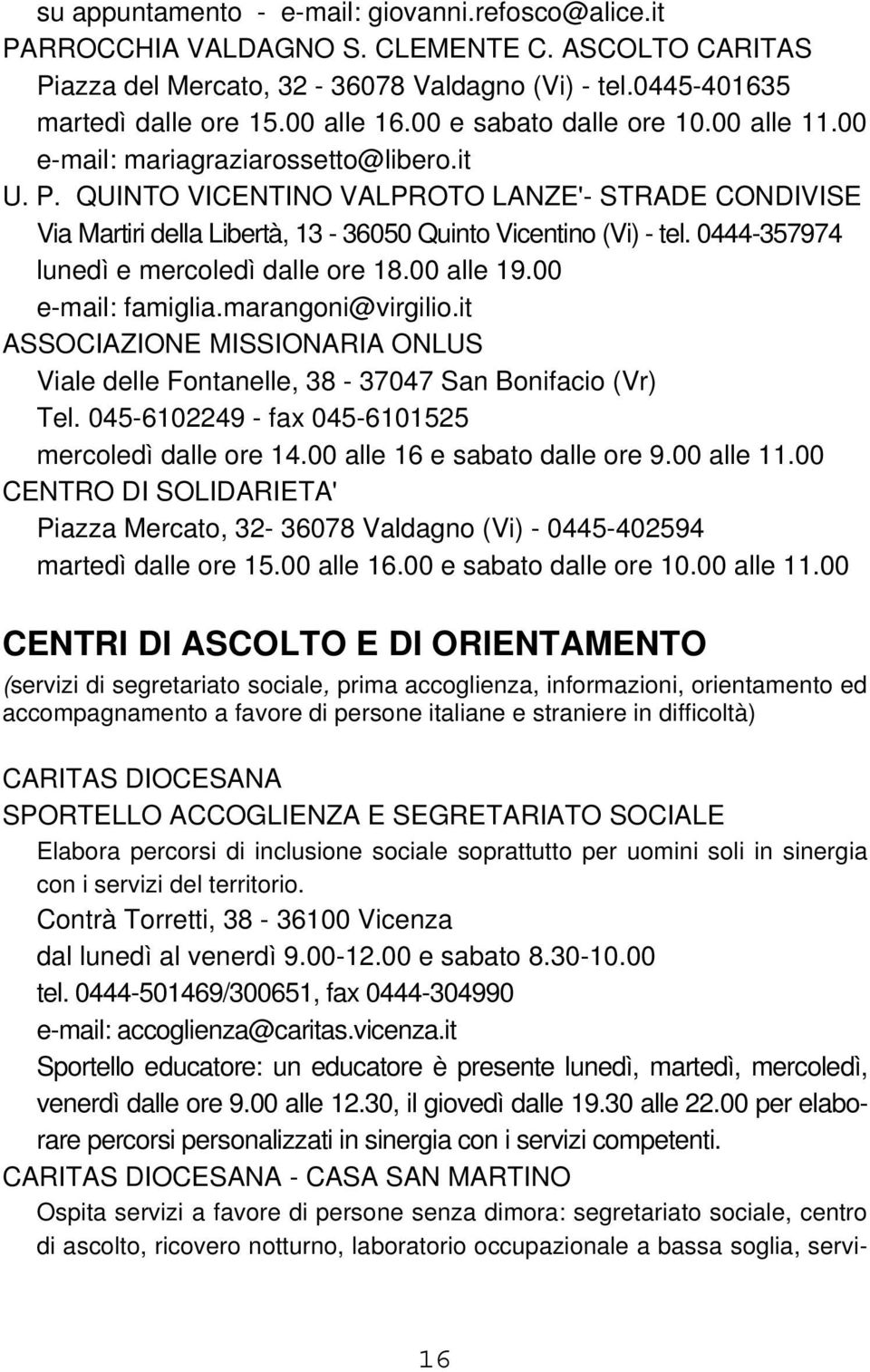 su appuntamento - e-mail: giovanni.refosco@alice.it
PARROCCHIA VALDAGNO S. CLEMENTE C. ASCOLTO CARITAS
Piazza del Mercato, 32 - 36078 Valdagno (Vi) - tel.0445-401635
martedì dalle ore 15.00 alle 16.00 e sabato dalle ore 10.00 alle 11.00
e-mail: mariagraziarossetto@libero.it
U. P. QUINTO VICENTINO VALPROTO LANZE'- STRADE CONDIVISE
Via Martiri della Libertà, 13 - 36050 Quinto Vicentino (Vi) - tel. 0444-357974
lunedì e mercoledì dalle ore 18.00 alle 19.00
e-mail: famiglia.marangoni@virgilio.it
ASSOCIAZIONE MISSIONARIA ONLUS
Viale delle Fontanelle, 38 - 37047 San Bonifacio (Vr)
Tel. 045-6102249 - fax 045-6101525
mercoledì dalle ore 14.00 alle 16 e sabato dalle ore 9.00 alle 11.00
CENTRO DI SOLIDARIETA'
Piazza Mercato, 32- 36078 Valdagno (Vi) - 0445-402594
martedì dalle ore 15.00 alle 16.00 e sabato dalle ore 10.00 alle 11.00

CENTRI DI ASCOLTO E DI ORIENTAMENTO

(servizi di segretariato sociale, prima accoglienza, informazioni, orientamento ed accompagnamento a favore di persone italiane e straniere in difficoltà)

CARITAS DIOCESANA
SPORTELLO ACCOGLIENZA E SEGRETARIATO SOCIALE
Elabora percorsi di inclusione sociale soprattutto per uomini soli in sinergia con i servizi del territorio.
Contrà Torretti, 38 - 36100 Vicenza
dal lunedì al venerdì 9.00-12.00 e sabato 8.30-10.00
tel. 0444-501469/300651, fax 0444-304990
e-mail: accoglienza@caritas.vicenza.it
Sportello educatore: un educatore è presente lunedì, martedì, mercoledì, venerdì dalle ore 9.00 alle 12.30, il giovedì dalle 19.30 alle 22.00 per elaborare percorsi personalizzati in sinergia con i servizi competenti.
CARITAS DIOCESANA - CASA SAN MARTINO
Ospita servizi a favore di persone senza dimora: segretariato sociale, centro di ascolto, ricovero notturno, laboratorio occupazionale a bassa soglia, servi-

16